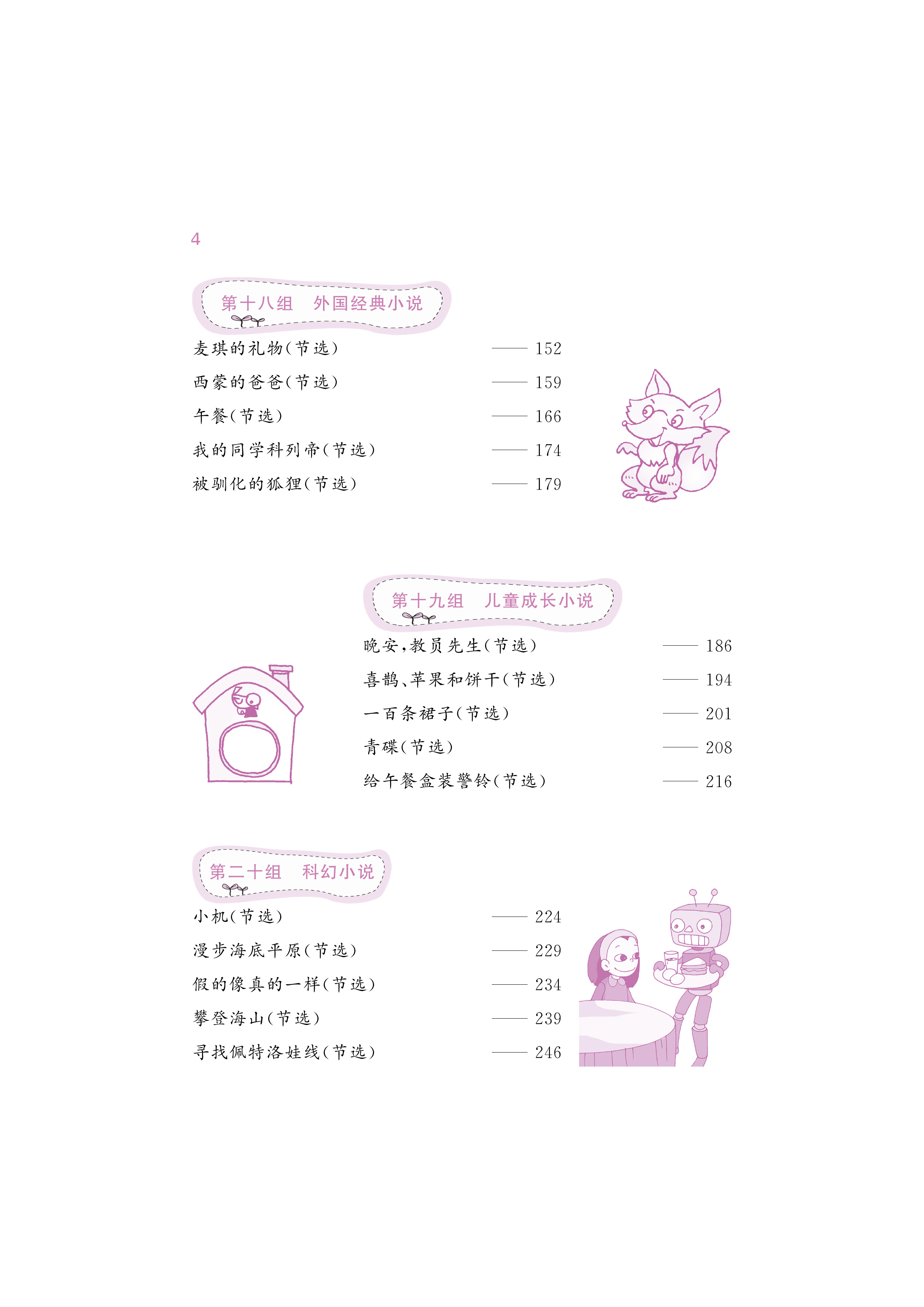 4

第十八组　外国经典小说

麦琪的礼物（节选）　—— 152
西蒙的爸爸（节选）　—— 159
午餐（节选）　—— 166
我的同学科列帝（节选）　—— 174
被驯化的狐狸（节选）　—— 179

第十九组　儿童成长小说

晚安，教员先生（节选）　—— 186
喜鹊、苹果和饼干（节选）　—— 194
一百条裙子（节选）　—— 201
青碟（节选）　—— 208
给午餐盒装警铃（节选）　—— 216

第二十组　科幻小说

小机（节选）　—— 224
漫步海底平原（节选）　—— 229
假的像真的一样（节选）　—— 234
攀登海山（节选）　—— 239
寻找佩特洛娃线（节选）　—— 246